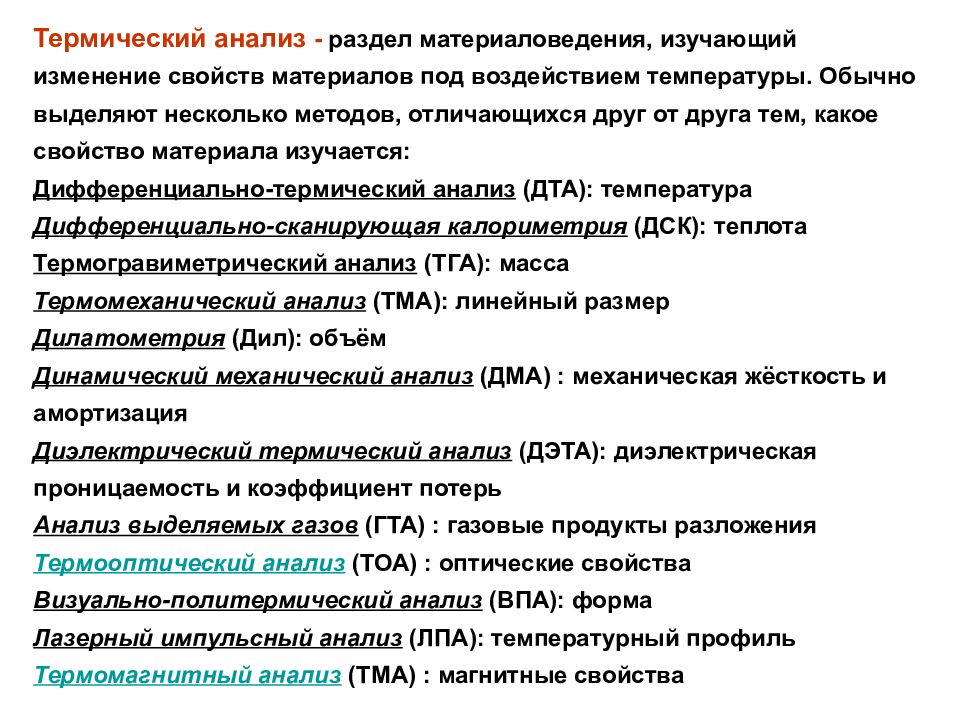 Термический анализ - раздел материаловедения, изучающий изменение свойств материалов под воздействием температуры. Обычно выделяют несколько методов, отличающихся друг от друга тем, какое свойство материала изучается:

Дифференциально-термический анализ (ДТА): температура

Дифференциально-сканирующая калориметрия (ДСК): теплота

Термогравиметрический анализ (ТГА): масса

Термомеханический анализ (ТМА): линейный размер

Дилатометрия (Дил): объём

Динамический механический анализ (ДМА) : механическая жёсткость и амортизация

Диэлектрический термический анализ (ДЭТА): диэлектрическая проницаемость и коэффициент потерь

Анализ выделяемых газов (ГТА) : газовые продукты разложения

Термооптический анализ (ТОА) : оптические свойства

Визуально-политермический анализ (ВПА): форма

Лазерный импульсный анализ (ЛПА): температурный профиль

Термомагнитный анализ (ТМА) : магнитные свойства